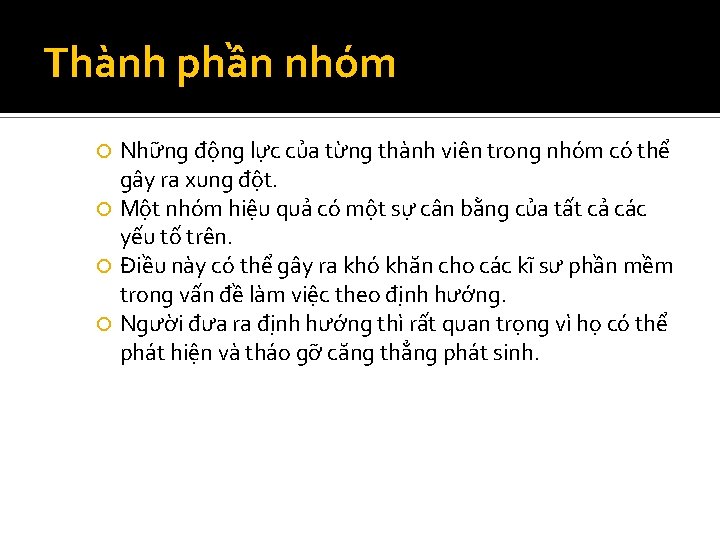 Thành phần nhóm

Những động lực của từng thành viên trong nhóm có thể gây ra xung đột.

Một nhóm hiệu quả có một sự cân bằng của tất cả các yếu tố trên.

Điều này có thể gây ra khó khăn cho các kĩ sư phần mềm trong vấn đề làm việc theo định hướng.

Người đưa ra định hướng thì rất quan trọng vì họ có thể phát hiện và tháo gỡ căng thẳng phát sinh.